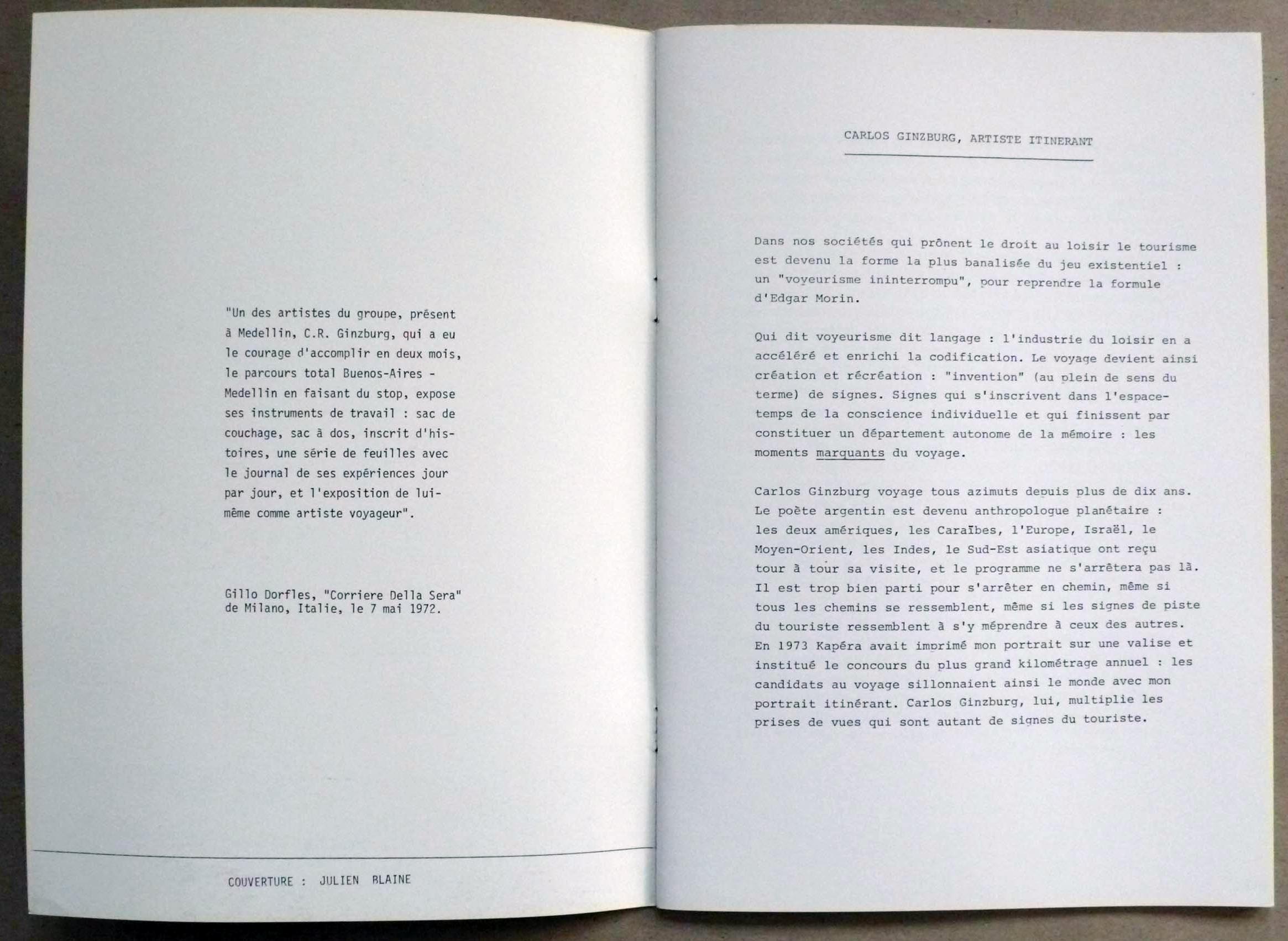 "Un des artistes du groupe, présent à Medellin, C.R. Ginzburg, qui a eu le courage d'accomplir en deux mois, le parcours total Buenos-Aires - Medellin en faisant du stop, expose ses instruments de travail : sac de couchage, sac à dos, inscrit d'histoires, une série de feuilles avec le journal de ses expériences jour par jour, et l'exposition de lui-même comme artiste voyageur".

Gillo Dorfles, "Corriere Della Sera"
de Milano, Italie, le 7 mai 1972.

COUVERTURE : JULIEN BLAINE

CARLOS GINZBURG, ARTISTE ITINERANT

Dans nos sociétés qui prônent le droit au loisir le tourisme est devenu la forme la plus banalisée du jeu existentiel : un "voyeurisme ininterrompu", pour reprendre la formule d'Edgar Morin.

Qui dit voyeurisme dit langage : l'industrie du loisir en a accéléré et enrichi la codification. Le voyage devient ainsi création et récréation : "invention" (au plein de sens du terme) de signes. Signes qui s'inscrivent dans l'espace-temps de la conscience individuelle et qui finissent par constituer un département autonome de la mémoire : les moments marquants du voyage.

Carlos Ginzburg voyage tous azimuts depuis plus de dix ans. Le poète argentin est devenu anthropologue planétaire : les deux amériques, les Caraïbes, l'Europe, Israël, le Moyen-Orient, les Indes, le Sud-Est asiatique ont reçu tour à tour sa visite, et le programme ne s'arrêtera pas là. Il est trop bien parti pour s'arrêter en chemin, même si tous les chemins se ressemblent, même si les signes de piste du touriste ressemblent à s'y méprendre à ceux des autres. En 1973 Kapéra avait imprimé mon portrait sur une valise et institué le concours du plus grand kilométrage annuel : les candidats au voyage sillonnaient ainsi le monde avec mon portrait itinérant. Carlos Ginzburg, lui, multiplie les prises de vues qui sont autant de signes du touriste.